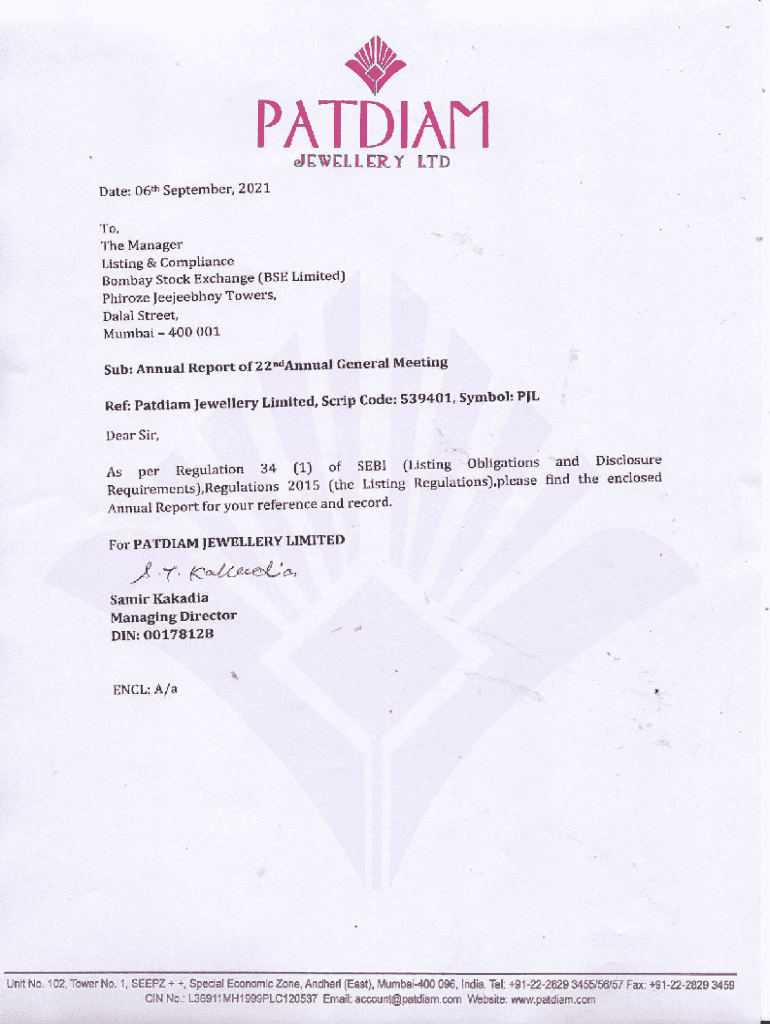 PATDIAM
JEWELLERY LTD

Date: 06th September, 2021

To,
The Manager
Listing & Compliance
Bombay Stock Exchange (BSE Limited)
Phiroze Jeejeebhoy Towers,
Dalal Street,
Mumbai – 400 001

Sub: Annual Report of 22ndAnnual General Meeting

Ref: Patdiam Jewellery Limited, Scrip Code: 539401, Symbol: PJL

Dear Sir,

As per Regulation 34 (1) of SEBI (Listing Obligations and Disclosure Requirements),Regulations 2015 (the Listing Regulations),please find the enclosed Annual Report for your reference and record.

For PATDIAM JEWELLERY LIMITED

S. T. Kakadia

Samir Kakadia
Managing Director
DIN: 00178128

ENCL: A/a

Unit No. 102, Tower No. 1, SEEPZ + +, Special Economic Zone, Andheri (East), Mumbai-400 096, India. Tel: +91-22-2829 3455/56/57 Fax: +91-22-2829 3459
CIN No.: L36911MH1999PLC120537 Email: account@patdiam.com Website: www.patdiam.com